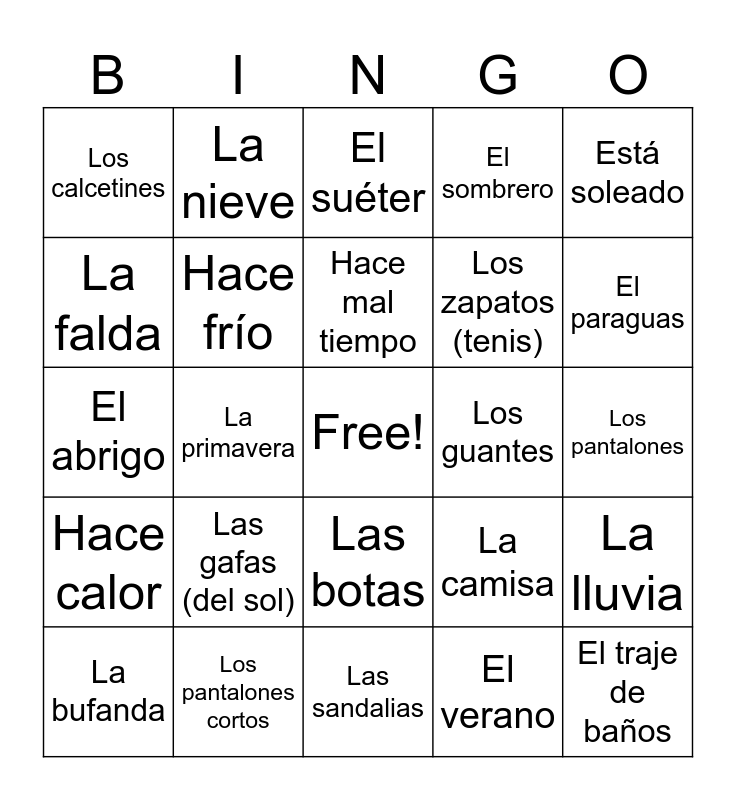 | B | I | N | G | O |
|---|---|---|---|---|
| Los calcetines | La nieve | El suéter | El sombrero | Está soleado |
| La falda | Hace frío | Hace mal tiempo | Los zapatos (tenis) | El paraguas |
| El abrigo | La primavera | Free! | Los guantes | Los pantalones |
| Hace calor | Las gafas (del sol) | Las botas | La camisa | La lluvia |
| La bufanda | Los pantalones cortos | Las sandalias | El verano | El traje de baños |